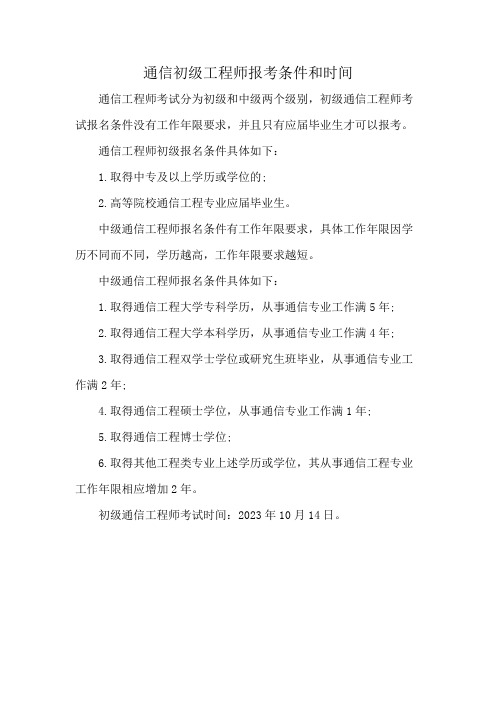 通信初级工程师报考条件和时间

通信工程师考试分为初级和中级两个级别，初级通信工程师考试报名条件没有工作年限要求，并且只有应届毕业生才可以报考。

通信工程师初级报名条件具体如下：

1.取得中专及以上学历或学位的；

2.高等院校通信工程专业应届毕业生。

中级通信工程师报名条件有工作年限要求，具体工作年限因学历不同而不同，学历越高，工作年限要求越短。

中级通信工程师报名条件具体如下：

1.取得通信工程大学专科学历，从事通信专业工作满5年；

2.取得通信工程大学本科学历，从事通信专业工作满4年；

3.取得通信工程双学士学位或研究生班毕业，从事通信专业工作满2年；

4.取得通信工程硕士学位，从事通信专业工作满1年；

5.取得通信工程博士学位；

6.取得其他工程类专业上述学历或学位，其从事通信工程专业工作年限相应增加2年。

初级通信工程师考试时间：2023年10月14日。